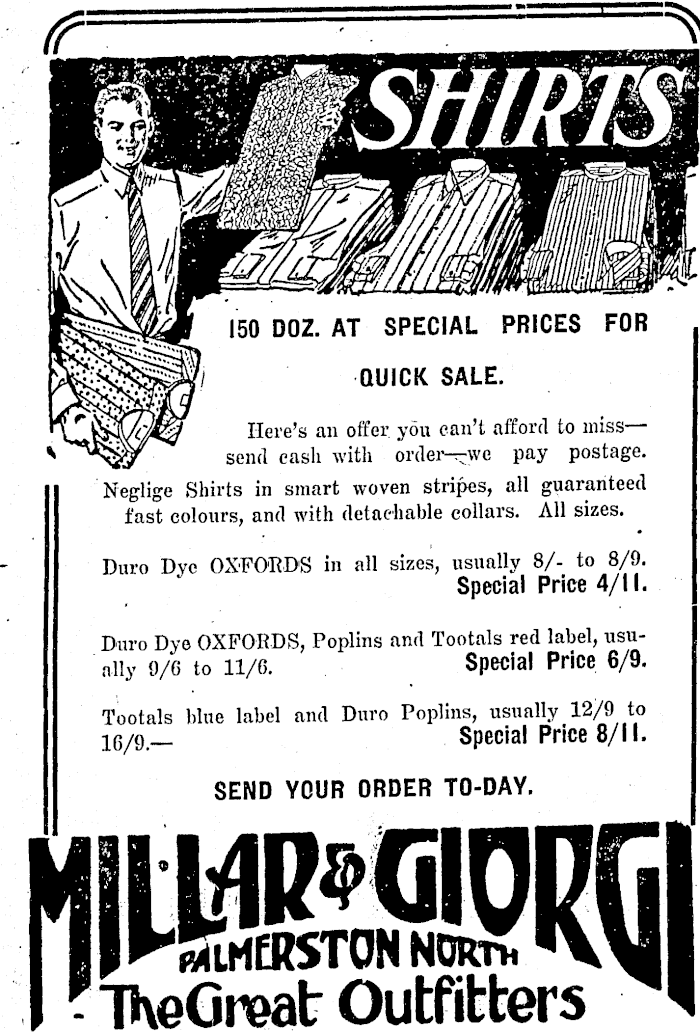 SHIRTS

150 DOZ. AT SPECIAL PRICES FOR QUICK SALE.

Here's an offer you can't afford to miss—send cash with order—we pay postage.

Neglige Shirts in smart woven stripes, all guaranteed fast colours, and with detachable collars. All sizes.

Duro Dye OXFORDS in all sizes, usually 8/- to 8/9. Special Price 4/11.

Duro Dye OXFORDS, Poplins and Tootals red label, usually 9/6 to 11/6. Special Price 6/9.

Tootals blue label and Duro Poplins, usually 12/9 to 16/9.— Special Price 8/11.

SEND YOUR ORDER TO-DAY.

MILLAR & GIORGI
PALMERSTON NORTH
The Great Outfitters